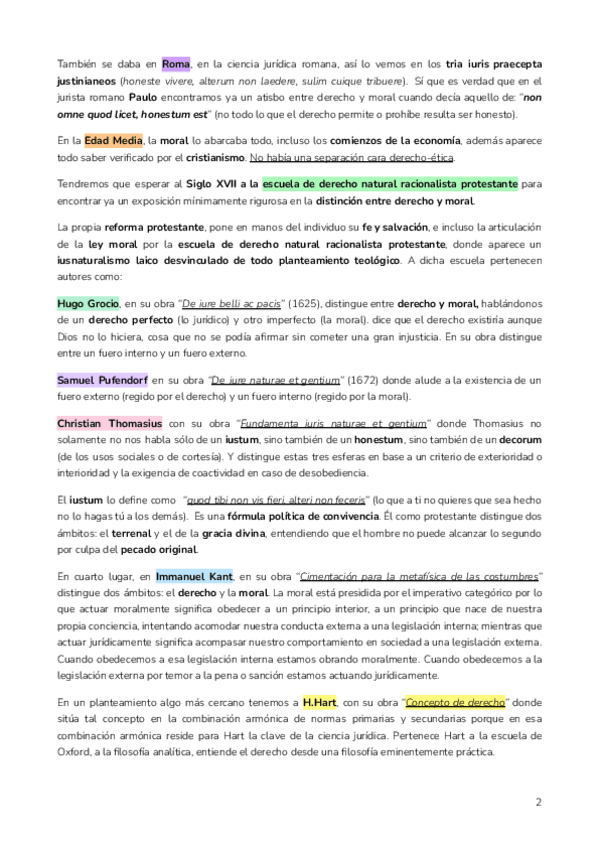 También se daba en Roma, en la ciencia jurídica romana, así lo vemos en los tria iuris praecepta justinianeos (honeste vivere, alterum non laedere, sulim cuique tribuere). Sí que es verdad que en el jurista romano Paulo encontramos ya un atisbo entre derecho y moral cuando decía aquello de: "non omne quod licet, honestum est" (no todo lo que el derecho permite o prohíbe resulta ser honesto).

En la Edad Media, la moral lo abarcaba todo, incluso los comienzos de la economía, además aparece todo saber verificado por el cristianismo. No había una separación cara derecho-ética.

Tendremos que esperar al Siglo XVII a la escuela de derecho natural racionalista protestante para encontrar ya un exposición mínimamente rigurosa en la distinción entre derecho y moral.

La propia reforma protestante, pone en manos del individuo su fe y salvación, e incluso la articulación de la ley moral por la escuela de derecho natural racionalista protestante, donde aparece un iusnaturalismo laico desvinculado de todo planteamiento teológico. A dicha escuela pertenecen autores como:

Hugo Grocio, en su obra "De iure belli ac pacis" (1625), distingue entre derecho y moral, hablándonos de un derecho perfecto (lo jurídico) y otro imperfecto (la moral). dice que el derecho existiría aunque Dios no lo hiciera, cosa que no se podía afirmar sin cometer una gran injusticia. En su obra distingue entre un fuero interno y un fuero externo.

Samuel Pufendorf en su obra "De iure naturae et gentium" (1672) donde alude a la existencia de un fuero externo (regido por el derecho) y un fuero interno (regido por la moral).

Christian Thomasius con su obra "Fundamenta iuris naturae et gentium" donde Thomasius no solamente no nos habla sólo de un iustum, sino también de un honestum, sino también de un decorum (de los usos sociales o de cortesía). Y distingue estas tres esferas en base a un criterio de exterioridad o interioridad y la exigencia de coactividad en caso de desobediencia.

El iustum lo define como "quod tibi non vis fieri, alteri non feceris" (lo que a ti no quieres que sea hecho no lo hagas tú a los demás). Es una fórmula política de convivencia. Él como protestante distingue dos ámbitos: el terrenal y el de la gracia divina, entendiendo que el hombre no puede alcanzar lo segundo por culpa del pecado original.

En cuarto lugar, en Immanuel Kant, en su obra "Cimentación para la metafísica de las costumbres" distingue dos ámbitos: el derecho y la moral. La moral está presidida por el imperativo categórico por lo que actuar moralmente significa obedecer a un principio interior, a un principio que nace de nuestra propia conciencia, intentando acomodar nuestra conducta externa a una legislación interna; mientras que actuar jurídicamente significa acompasar nuestro comportamiento en sociedad a una legislación externa. Cuando obedecemos a esa legislación interna estamos obrando moralmente. Cuando obedecemos a la legislación externa por temor a la pena o sanción estamos actuando jurídicamente.

En un planteamiento algo más cercano tenemos a H.Hart, con su obra "Concepto de derecho" donde sitúa tal concepto en la combinación armónica de normas primarias y secundarias porque en esa combinación armónica reside para Hart la clave de la ciencia jurídica. Pertenece Hart a la escuela de Oxford, a la filosofía analítica, entiende el derecho desde una filosofía eminentemente práctica.

2